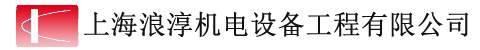 上海浪淳机电设备工程有限公司